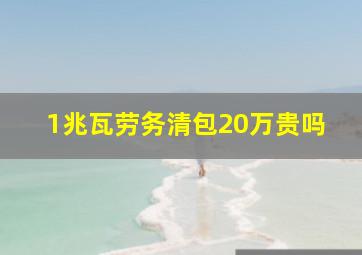 1兆瓦劳务清包20万贵吗